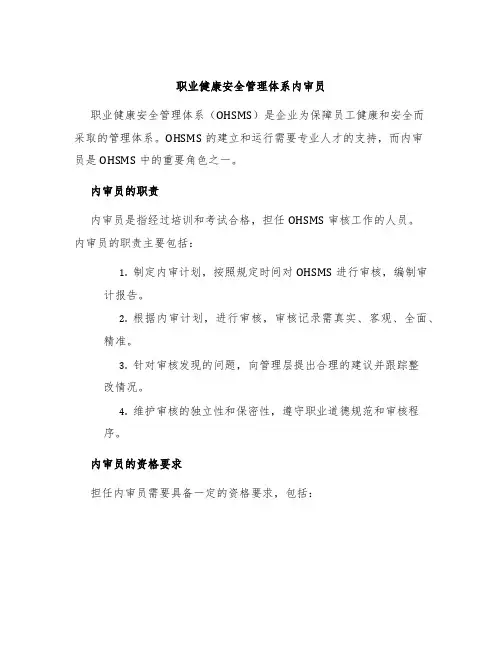 职业健康安全管理体系内审员

职业健康安全管理体系（OHSMS）是企业为保障员工健康和安全而采取的管理体系。OHSMS 的建立和运行需要专业人才的支持，而内审员是 OHSMS 中的重要角色之一。

内审员的职责

内审员是指经过培训和考试合格，担任 OHSMS 审核工作的人员。内审员的职责主要包括：

1. 制定内审计划，按照规定时间对 OHSMS 进行审核，编制审计报告。

2. 根据内审计划，进行审核，审核记录需真实、客观、全面、精准。

3. 针对审核发现的问题，向管理层提出合理的建议并跟踪整改情况。

4. 维护审核的独立性和保密性，遵守职业道德规范和审核程序。

内审员的资格要求

担任内审员需要具备一定的资格要求，包括：